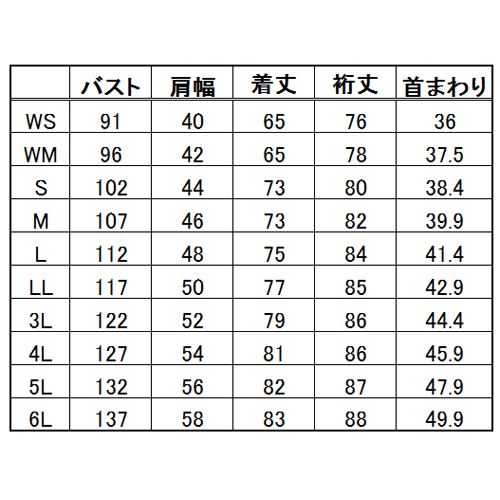 |  | バスト | 肩幅 | 着丈 | 裄丈 | 首まわり |
|---|---|---|---|---|---|
| WS | 91 | 40 | 65 | 76 | 36 |
| WM | 96 | 42 | 65 | 78 | 37.5 |
| S | 102 | 44 | 73 | 80 | 38.4 |
| M | 107 | 46 | 73 | 82 | 39.9 |
| L | 112 | 48 | 75 | 84 | 41.4 |
| LL | 117 | 50 | 77 | 85 | 42.9 |
| 3L | 122 | 52 | 79 | 86 | 44.4 |
| 4L | 127 | 54 | 81 | 86 | 45.9 |
| 5L | 132 | 56 | 82 | 87 | 47.9 |
| 6L | 137 | 58 | 83 | 88 | 49.9 |